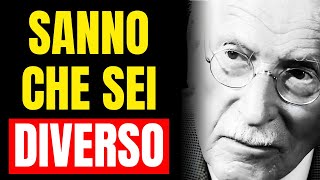 SANNO CHE SEI DIVERSO